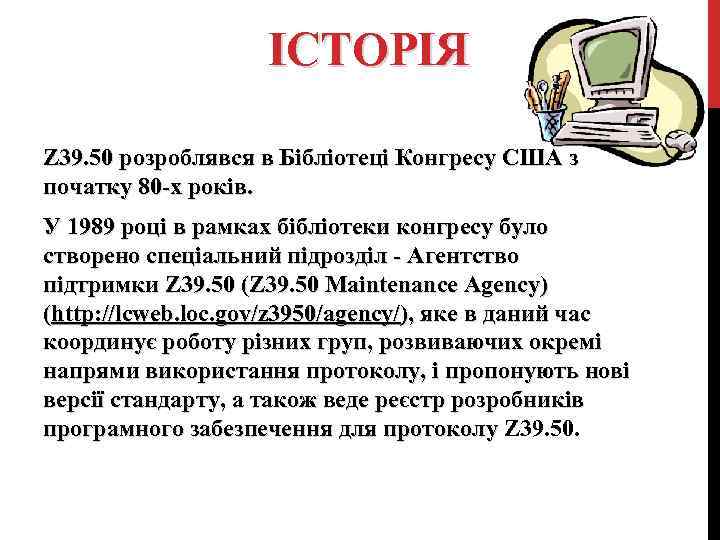 ІСТОРІЯ

Z39.50 розроблявся в Бібліотеці Конгресу США з початку 80-х років.

У 1989 році в рамках бібліотеки конгресу було створено спеціальний підрозділ - Агентство підтримки Z39.50 (Z39.50 Maintenance Agency) (http://lcweb.loc.gov/z3950/agency/), яке в даний час координує роботу різних груп, розвиваючих окремі напрями використання протоколу, і пропонують нові версії стандарту, а також веде реєстр розробників програмного забезпечення для протоколу Z39.50.